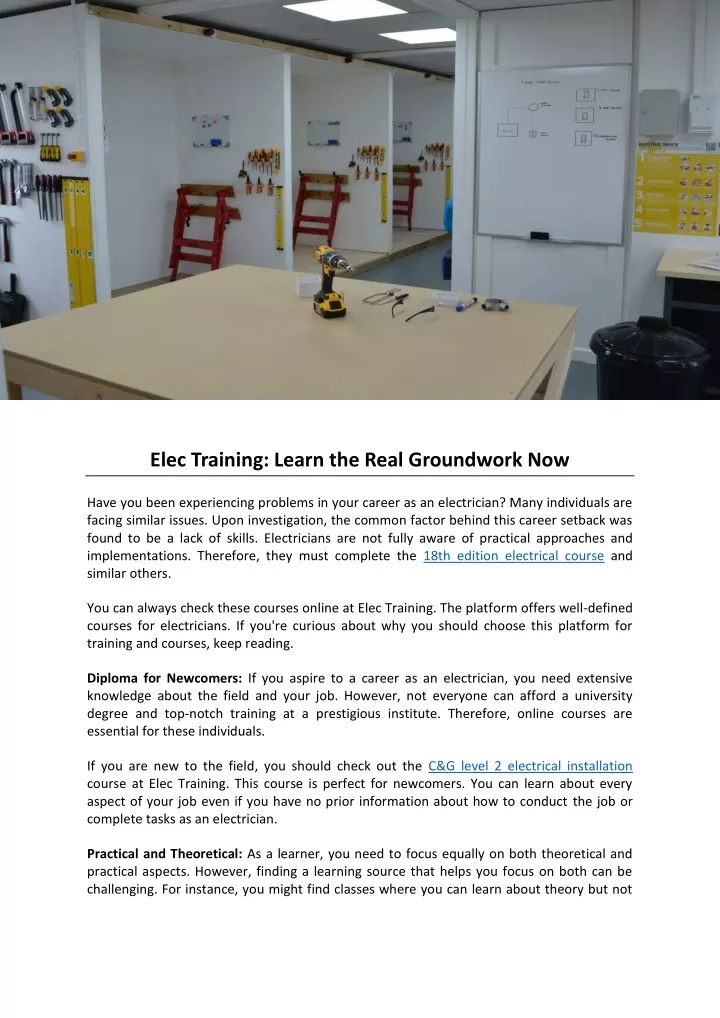 Elec Training: Learn the Real Groundwork Now

Have you been experiencing problems in your career as an electrician? Many individuals are facing similar issues. Upon investigation, the common factor behind this career setback was found to be a lack of skills. Electricians are not fully aware of practical approaches and implementations. Therefore, they must complete the 18th edition electrical course and similar others.

You can always check these courses online at Elec Training. The platform offers well-defined courses for electricians. If you're curious about why you should choose this platform for training and courses, keep reading.

Diploma for Newcomers: If you aspire to a career as an electrician, you need extensive knowledge about the field and your job. However, not everyone can afford a university degree and top-notch training at a prestigious institute. Therefore, online courses are essential for these individuals.

If you are new to the field, you should check out the C&G level 2 electrical installation course at Elec Training. This course is perfect for newcomers. You can learn about every aspect of your job even if you have no prior information about how to conduct the job or complete tasks as an electrician.

Practical and Theoretical: As a learner, you need to focus equally on both theoretical and practical aspects. However, finding a learning source that helps you focus on both can be challenging. For instance, you might find classes where you can learn about theory but not